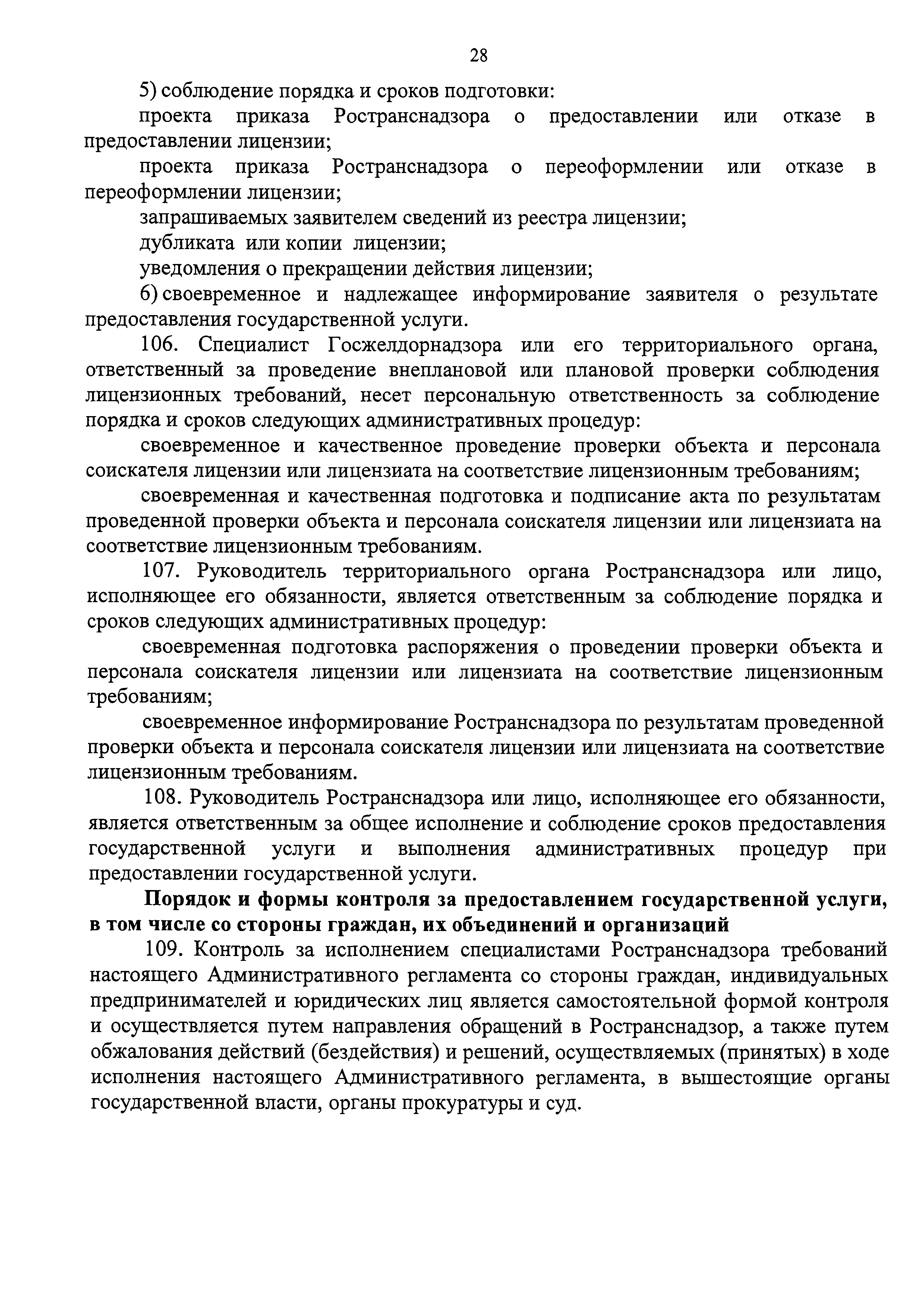 28

5) соблюдение порядка и сроков подготовки:

проекта приказа Ространснадзора о предоставлении или отказе в предоставлении лицензии;

проекта приказа Ространснадзора о переоформлении или отказе в переоформлении лицензии;

запрашиваемых заявителем сведений из реестра лицензии;

дубликата или копии лицензии;

уведомления о прекращении действия лицензии;

6) своевременное и надлежащее информирование заявителя о результате предоставления государственной услуги.

106. Специалист Госжелдорнадзора или его территориального органа, ответственный за проведение внеплановой или плановой проверки соблюдения лицензионных требований, несет персональную ответственность за соблюдение порядка и сроков следующих административных процедур:

своевременное и качественное проведение проверки объекта и персонала соискателя лицензии или лицензиата на соответствие лицензионным требованиям;

своевременная и качественная подготовка и подписание акта по результатам проведенной проверки объекта и персонала соискателя лицензии или лицензиата на соответствие лицензионным требованиям.

107. Руководитель территориального органа Ространснадзора или лицо, исполняющее его обязанности, является ответственным за соблюдение порядка и сроков следующих административных процедур:

своевременная подготовка распоряжения о проведении проверки объекта и персонала соискателя лицензии или лицензиата на соответствие лицензионным требованиям;

своевременное информирование Ространснадзора по результатам проведенной проверки объекта и персонала соискателя лицензии или лицензиата на соответствие лицензионным требованиям.

108. Руководитель Ространснадзора или лицо, исполняющее его обязанности, является ответственным за общее исполнение и соблюдение сроков предоставления государственной услуги и выполнения административных процедур при предоставлении государственной услуги.

Порядок и формы контроля за предоставлением государственной услуги, в том числе со стороны граждан, их объединений и организаций

109. Контроль за исполнением специалистами Ространснадзора требований настоящего Административного регламента со стороны граждан, индивидуальных предпринимателей и юридических лиц является самостоятельной формой контроля и осуществляется путем направления обращений в Ространснадзор, а также путем обжалования действий (бездействия) и решений, осуществляемых (принятых) в ходе исполнения настоящего Административного регламента, в вышестоящие органы государственной власти, органы прокуратуры и суд.